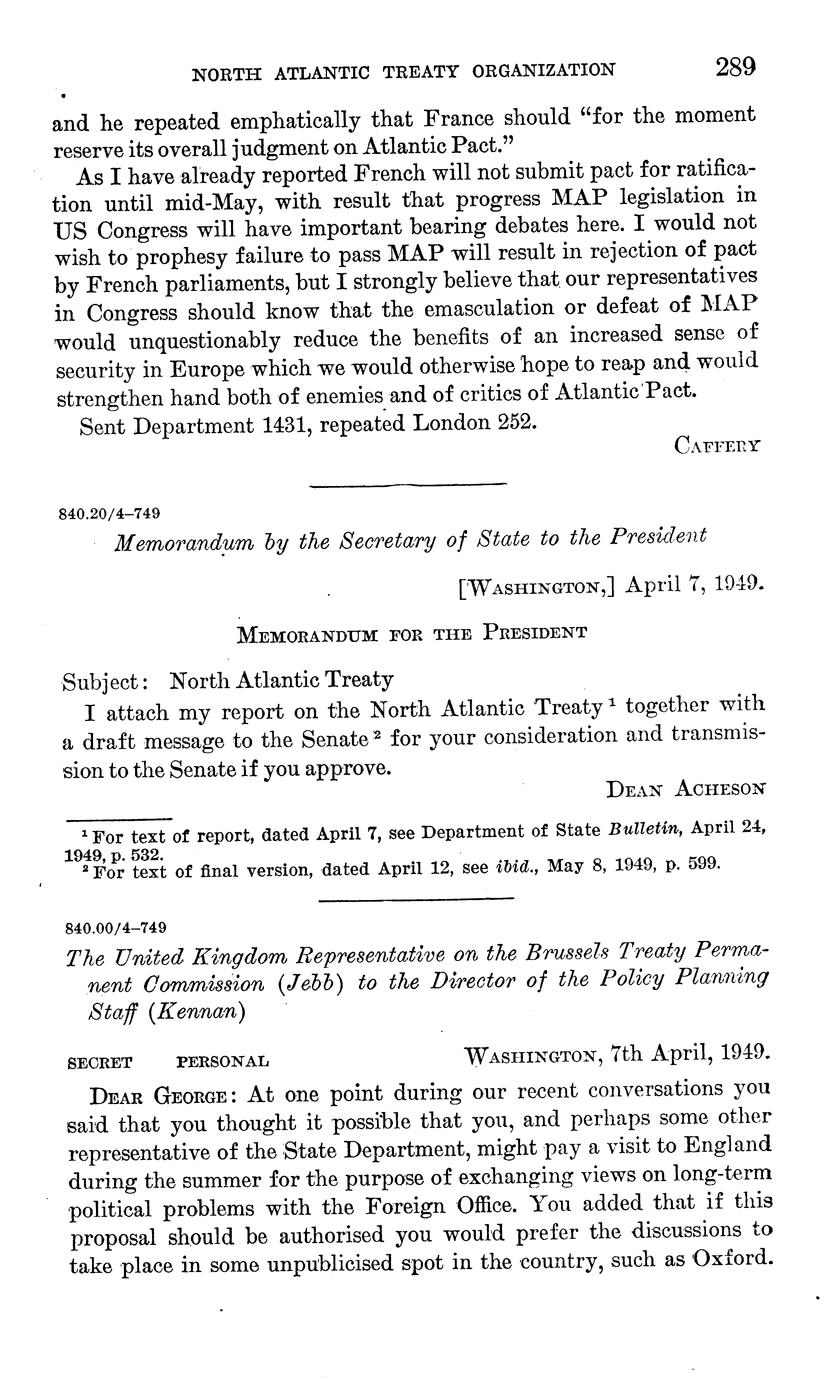 NORTH ATLANTIC TREATY ORGANIZATION 289

and he repeated emphatically that France should "for the moment reserve its overall judgment on Atlantic Pact."

As I have already reported French will not submit pact for ratification until mid-May, with result that progress MAP legislation in US Congress will have important bearing debates here. I would not wish to prophesy failure to pass MAP will result in rejection of pact by French parliaments, but I strongly believe that our representatives in Congress should know that the emasculation or defeat of MAP would unquestionably reduce the benefits of an increased sense of security in Europe which we would otherwise hope to reap and would strengthen hand both of enemies and of critics of Atlantic Pact.

Sent Department 1431, repeated London 252.

CAFFERY

840.20/4–749

Memorandum by the Secretary of State to the President

[WASHINGTON,] April 7, 1949.

MEMORANDUM FOR THE PRESIDENT

Subject: North Atlantic Treaty

I attach my report on the North Atlantic Treaty $^1$ together with a draft message to the Senate $^2$ for your consideration and transmission to the Senate if you approve.

DEAN ACHESON

$^1$ For text of report, dated April 7, see Department of State Bulletin, April 24, 1949, p. 532.

$^2$ For text of final version, dated April 12, see ibid., May 8, 1949, p. 599.

840.00/4–749

The United Kingdom Representative on the Brussels Treaty Permanent Commission (Jebb) to the Director of the Policy Planning Staff (Kennan)

SECRET PERSONAL WASHINGTON, 7th April, 1949.

DEAR GEORGE: At one point during our recent conversations you said that you thought it possible that you, and perhaps some other representative of the State Department, might pay a visit to England during the summer for the purpose of exchanging views on long-term political problems with the Foreign Office. You added that if this proposal should be authorised you would prefer the discussions to take place in some unpublicised spot in the country, such as Oxford.